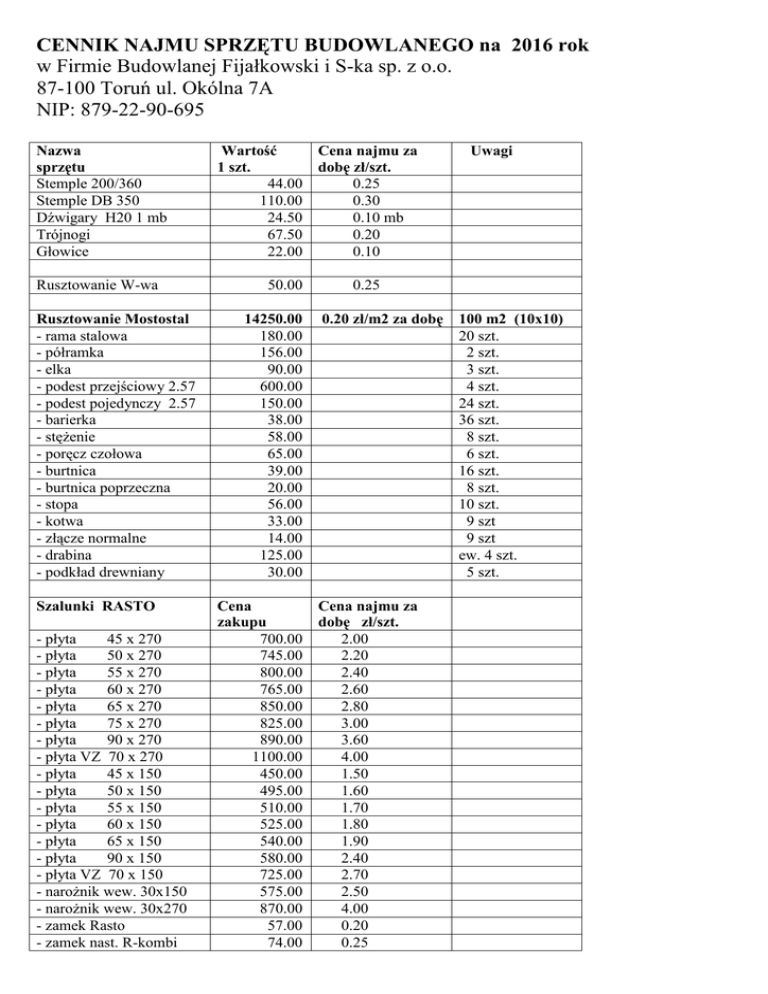 CENNIK NAJMU SPRZĘTU BUDOWLANEGO na 2016 rok
w Firmie Budowlanej Fijałkowski i S-ka sp. z o.o.
87-100 Toruń ul. Okólna 7A
NIP: 879-22-90-695

| Nazwa sprzętu | Wartość 1 szt. | Cena najmu za dobę zł/szt. | Uwagi |
|---|---|---|---|
| Stemple 200/360 | 44.00 | 0.25 | |
| Stemple DB 350 | 110.00 | 0.30 | |
| Dźwigary H20 1 mb | 24.50 | 0.10 mb | |
| Trójnogi | 67.50 | 0.20 | |
| Głowice | 22.00 | 0.10 | |
| | | | |
| Rusztowanie W-wa | 50.00 | 0.25 | |
| | | | |
| Rusztowanie Mostostal | 14250.00 | 0.20 zł/m2 za dobę | 100 m2 (10x10) |
| - rama stalowa | 180.00 | | 20 szt. |
| - półramka | 156.00 | | 2 szt. |
| - elka | 90.00 | | 3 szt. |
| - podest przejściowy 2.57 | 600.00 | | 4 szt. |
| - podest pojedynczy 2.57 | 150.00 | | 24 szt. |
| - barierka | 38.00 | | 36 szt. |
| - stężenie | 58.00 | | 8 szt. |
| - poręcz czołowa | 65.00 | | 6 szt. |
| - burtnica | 39.00 | | 16 szt. |
| - burtnica poprzeczna | 20.00 | | 8 szt. |
| - stopa | 56.00 | | 10 szt. |
| - kotwa | 33.00 | | 9 szt |
| - złącze normalne | 14.00 | | 9 szt |
| - drabina | 125.00 | | ew. 4 szt. |
| - podkład drewniany | 30.00 | | 5 szt. |
| | | | |
| Szalunki RASTO | Cena zakupu | Cena najmu za dobę zł/szt. | |
| - płyta 45 x 270 | 700.00 | 2.00 | |
| - płyta 50 x 270 | 745.00 | 2.20 | |
| - płyta 55 x 270 | 800.00 | 2.40 | |
| - płyta 60 x 270 | 765.00 | 2.60 | |
| - płyta 65 x 270 | 850.00 | 2.80 | |
| - płyta 75 x 270 | 825.00 | 3.00 | |
| - płyta 90 x 270 | 890.00 | 3.60 | |
| - płyta VZ 70 x 270 | 1100.00 | 4.00 | |
| - płyta 45 x 150 | 450.00 | 1.50 | |
| - płyta 50 x 150 | 495.00 | 1.60 | |
| - płyta 55 x 150 | 510.00 | 1.70 | |
| - płyta 60 x 150 | 525.00 | 1.80 | |
| - płyta 65 x 150 | 540.00 | 1.90 | |
| - płyta 90 x 150 | 580.00 | 2.40 | |
| - płyta VZ 70 x 150 | 725.00 | 2.70 | |
| - narożnik wew. 30x150 | 575.00 | 2.50 | |
| - narożnik wew. 30x270 | 870.00 | 4.00 | |
| - zamek Rasto | 57.00 | 0.20 | |
| - zamek nast. R-kombi | 74.00 | 0.25 | |